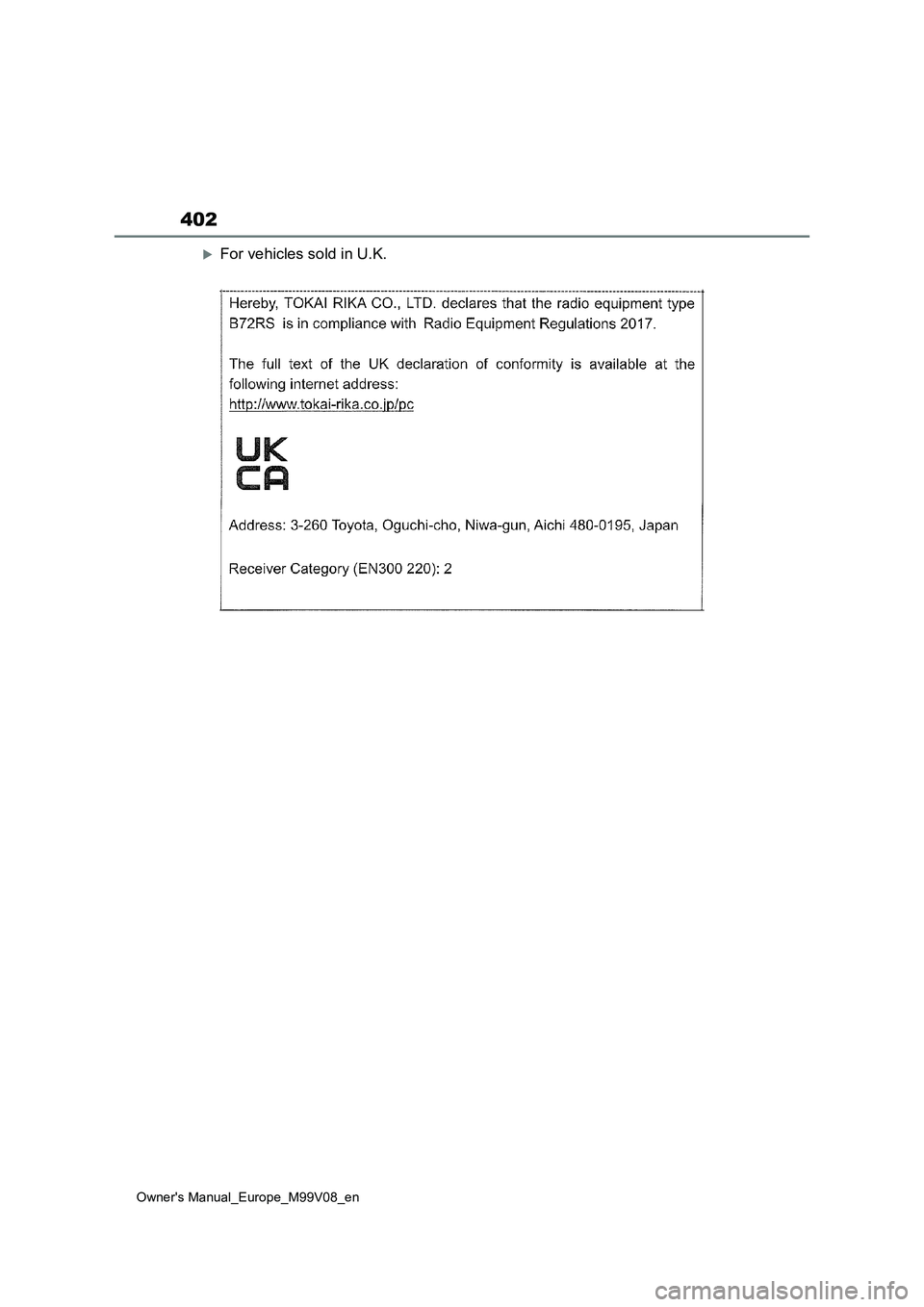 402

For vehicles sold in U.K.

Hereby, TOKAI RIKA CO., LTD. declares that the radio equipment type B72RS is in compliance with Radio Equipment Regulations 2017.

The full text of the UK declaration of conformity is available at the following internet address:
http://www.tokai-rika.co.jp/pc

UK
CA

Address: 3-260 Toyota, Oguchi-cho, Niwa-gun, Aichi 480-0195, Japan

Receiver Category (EN300 220): 2

Owner's Manual_Europe_M99V08_en

carmanualsonline.info